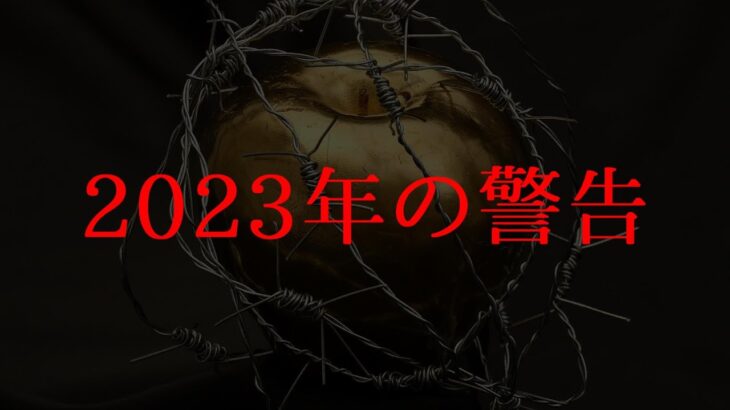 2023年の警告